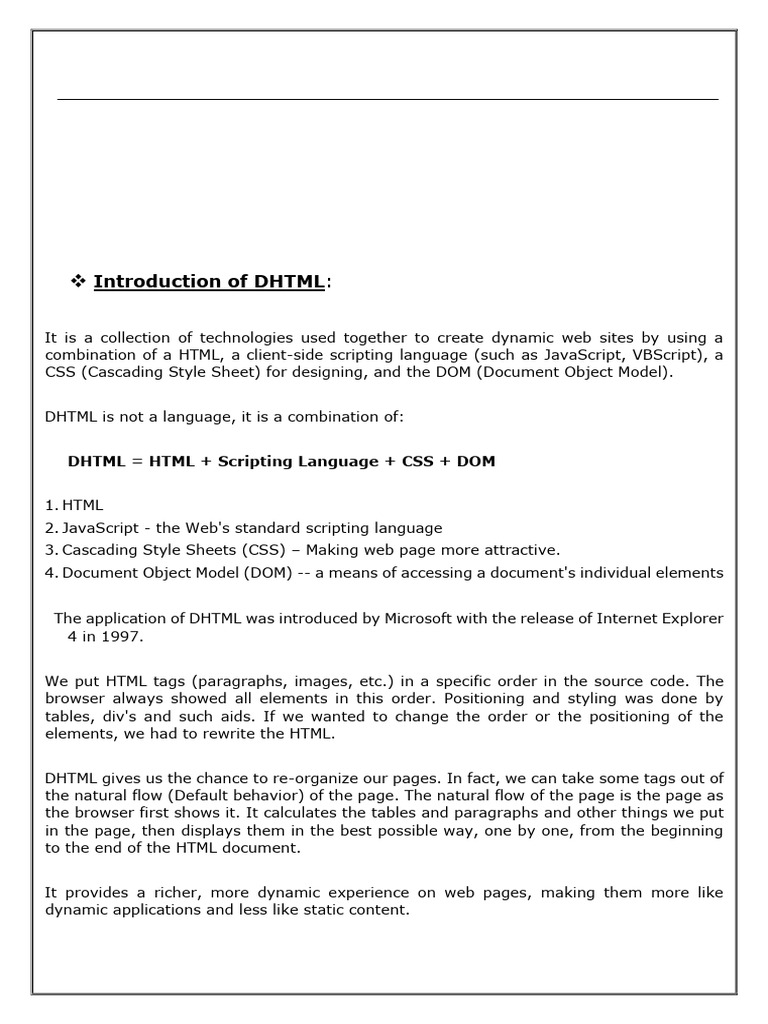 ❖ Introduction of DHTML:

It is a collection of technologies used together to create dynamic web sites by using a combination of a HTML, a client-side scripting language (such as JavaScript, VBScript), a CSS (Cascading Style Sheet) for designing, and the DOM (Document Object Model).

DHTML is not a language, it is a combination of:

DHTML = HTML + Scripting Language + CSS + DOM

1. HTML
2. JavaScript - the Web's standard scripting language
3. Cascading Style Sheets (CSS) – Making web page more attractive.
4. Document Object Model (DOM) -- a means of accessing a document's individual elements

The application of DHTML was introduced by Microsoft with the release of Internet Explorer 4 in 1997.

We put HTML tags (paragraphs, images, etc.) in a specific order in the source code. The browser always showed all elements in this order. Positioning and styling was done by tables, div's and such aids. If we wanted to change the order or the positioning of the elements, we had to rewrite the HTML.

DHTML gives us the chance to re-organize our pages. In fact, we can take some tags out of the natural flow (Default behavior) of the page. The natural flow of the page is the page as the browser first shows it. It calculates the tables and paragraphs and other things we put in the page, then displays them in the best possible way, one by one, from the beginning to the end of the HTML document.

It provides a richer, more dynamic experience on web pages, making them more like dynamic applications and less like static content.